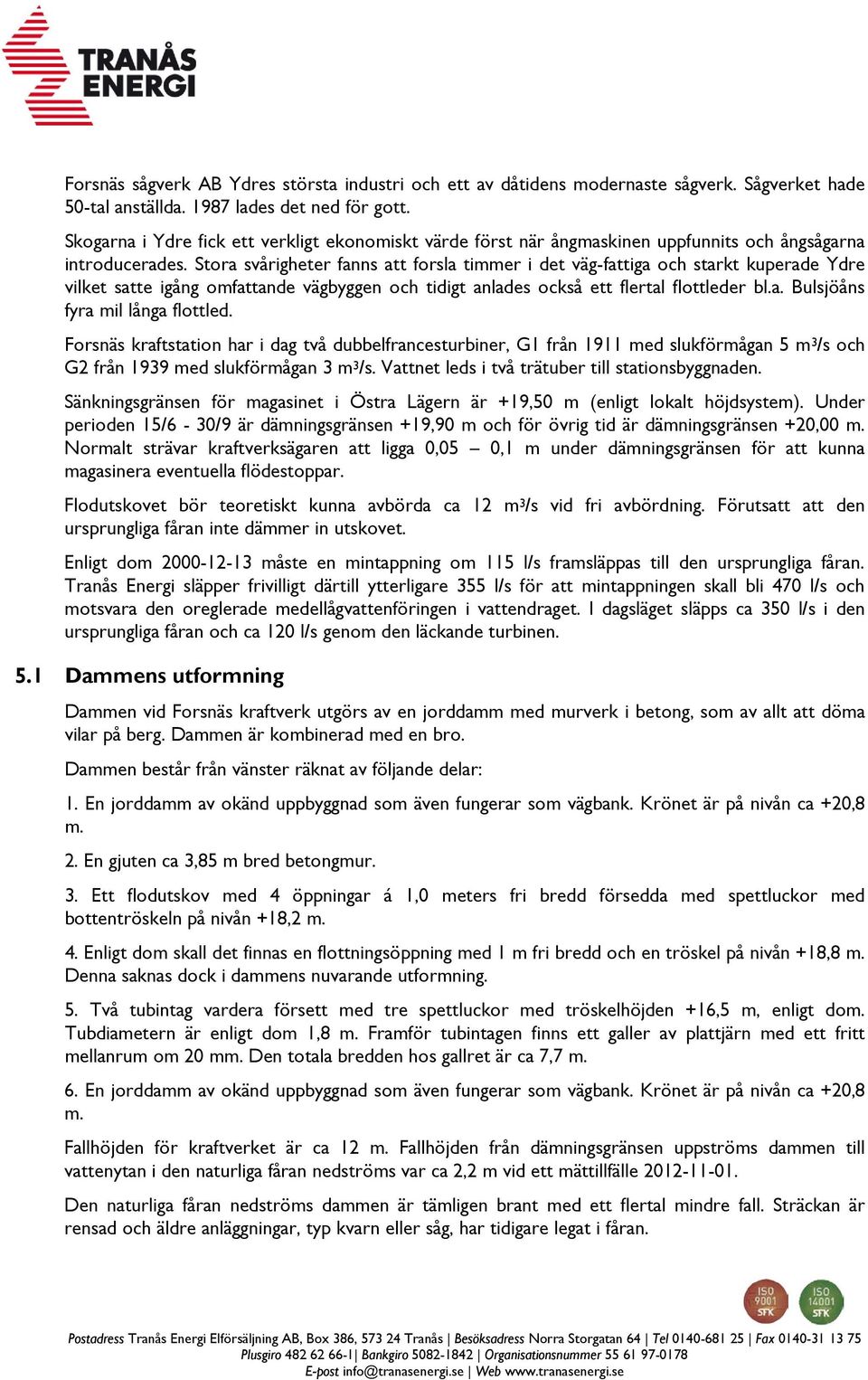 TRANÅS ENERGI

Forsnäs sågverk AB Ydres största industri och ett av dåtidens modernaste sågverk. Sågverket hade 50-tal anställda. 1987 lades det ned för gott.

Skogarna i Ydre fick ett verkligt ekonomiskt värde först när ångmaskinen uppfunnits och ångsågarna introducerades. Stora svårigheter fanns att forsla timmer i det väg-fattiga och starkt kuperade Ydre vilket satte igång omfattande vägbyggen och tidigt anlades också ett flertal flottleder bl.a. Bulsjöåns fyra mil långa flottled.

Forsnäs kraftstation har i dag två dubbelfrancesturbiner, G1 från 1911 med slukförmågan 5 m³/s och G2 från 1939 med slukförmågan 3 m³/s. Vattnet leds i två trätuber till stationsbyggnaden.

Sänkningsgränsen för magasinet i Östra Lägern är +19,50 m (enligt lokalt höjdsystem). Under perioden 15/6 - 30/9 är dämningsgränsen +19,90 m och för övrig tid är dämningsgränsen +20,00 m. Normalt strävar kraftverksägaren att ligga 0,05 – 0,1 m under dämningsgränsen för att kunna magasinera eventuella flödestoppar.

Flodutskovet bör teoretiskt kunna avbörda ca 12 m³/s vid fri avbördning. Förutsatt att den ursprungliga fåran inte dämmer in utskovet.

Enligt dom 2000-12-13 måste en mintappning om 115 l/s framsläppas till den ursprungliga fåran. Tranås Energi släpper frivilligt därtill ytterligare 355 l/s för att mintappningen skall bli 470 l/s och motsvara den oreglerade medellågvattenföringen i vattendraget. I dagsläget släpps ca 350 l/s i den ursprungliga fåran och ca 120 l/s genom den läckande turbinen.

5.1 Dammens utformning

Dammen vid Forsnäs kraftverk utgörs av en jorddamm med murverk i betong, som av allt att döma vilar på berg. Dammen är kombinerad med en bro.

Dammen består från vänster räknat av följande delar:

1. En jorddamm av okänd uppbyggnad som även fungerar som vägbank. Krönet är på nivån ca +20,8 m.

2. En gjuten ca 3,85 m bred betongmur.

3. Ett flodutskov med 4 öppningar á 1,0 meters fri bredd försedda med spettluckor med bottentröskeln på nivån +18,2 m.

4. Enligt dom skall det finnas en flottningsöppning med 1 m fri bredd och en tröskel på nivån +18,8 m. Denna saknas dock i dammens nuvarande utformning.

5. Två tubintag vardera försett med tre spettluckor med tröskelhöjden +16,5 m, enligt dom. Tubdiametern är enligt dom 1,8 m. Framför tubintagen finns ett galler av plattjärn med ett fritt mellanrum om 20 mm. Den totala bredden hos gallret är ca 7,7 m.

6. En jorddamm av okänd uppbyggnad som även fungerar som vägbank. Krönet är på nivån ca +20,8 m.

Fallhöjden för kraftverket är ca 12 m. Fallhöjden från dämningsgränsen uppströms dammen till vattenytan i den naturliga fåran nedströms var ca 2,2 m vid ett mättillfälle 2012-11-01.

Den naturliga fåran nedströms dammen är tämligen brant med ett flertal mindre fall. Sträckan är rensad och äldre anläggningar, typ kvarn eller såg, har tidigare legat i fåran.

ISO 9001 SFK ISO 14001 SFK

Postadress Tranås Energi Elförsäljning AB, Box 386, 573 24 Tranås | Besöksadress Norra Storgatan 64 | Tel 0140-681 25 | Fax 0140-31 13 75
Plusgiro 482 62 66-1| Bankgiro 5082-1842 | Organisationsnummer 55 61 97-0178
E-post info@tranasenergi.se | Web www.tranasenergi.se